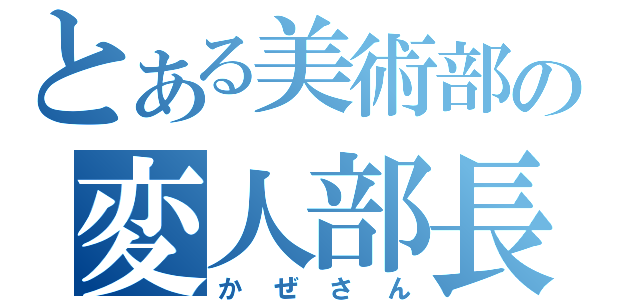 とある美術部の
変人部長
かぜさん